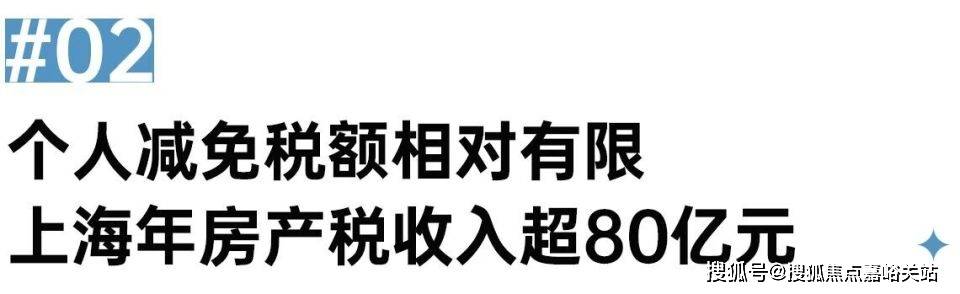 #02

个人减免税额相对有限
上海年房产税收入超80亿元

搜狐号@搜狐焦点嘉峪关站